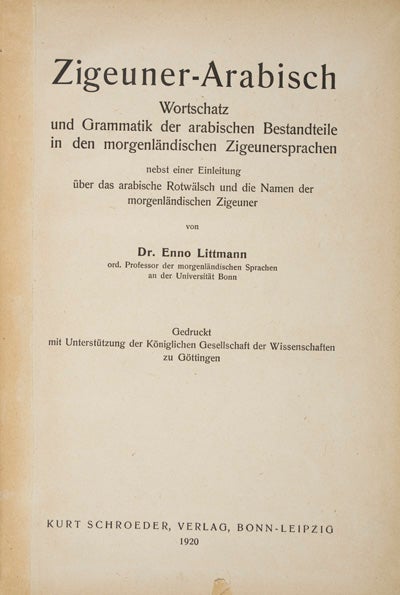 Zigeuner-Arabisch

Wortschatz
und Grammatik der arabischen Bestandteile in den morgenländischen Zigeunersprachen

nebst einer Einleitung
über das arabische Rotwälsch und die Namen der morgenländischen Zigeuner

von

Dr. Enno Littmann
ord. Professor der morgenländischen Sprachen an der Universität Bonn

Gedruckt
mit Unterstützung der Königlichen Gesellschaft der Wissenschaften zu Göttingen

KURT SCHROEDER, VERLAG, BONN-LEIPZIG
1920